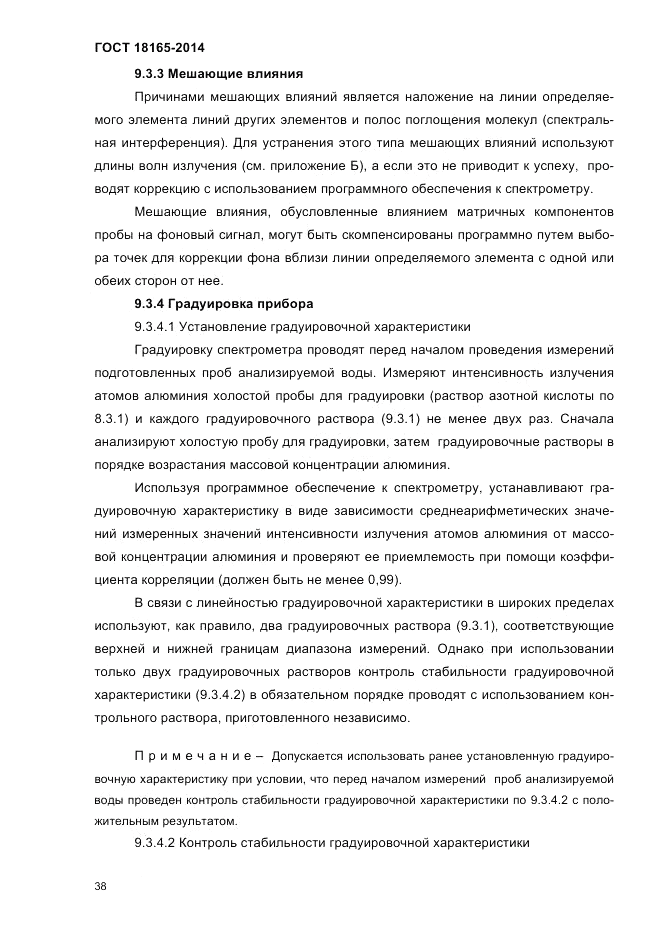 ГОСТ 18165-2014

9.3.3 Мешающие влияния

Причинами мешающих влияний является наложение на линии определяемого элемента линий других элементов и полос поглощения молекул (спектральная интерференция). Для устранения этого типа мешающих влияний используют длины волн излучения (см. приложение Б), а если это не приводит к успеху, проводят коррекцию с использованием программного обеспечения к спектрометру.

Мешающие влияния, обусловленные влиянием матричных компонентов пробы на фоновый сигнал, могут быть скомпенсированы программно путем выбора точек для коррекции фона вблизи линии определяемого элемента с одной или обеих сторон от нее.

9.3.4 Градуировка прибора

9.3.4.1 Установление градуировочной характеристики

Градуировку спектрометра проводят перед началом проведения измерений подготовленных проб анализируемой воды. Измеряют интенсивность излучения атомов алюминия холостой пробы для градуировки (раствор азотной кислоты по 8.3.1) и каждого градуировочного раствора (9.3.1) не менее двух раз. Сначала анализируют холостую пробу для градуировки, затем градуировочные растворы в порядке возрастания массовой концентрации алюминия.

Используя программное обеспечение к спектрометру, устанавливают градуировочную характеристику в виде зависимости среднеарифметических значений измеренных значений интенсивности излучения атомов алюминия от массовой концентрации алюминия и проверяют ее приемлемость при помощи коэффициента корреляции (должен быть не менее 0,99).

В связи с линейностью градуировочной характеристики в широких пределах используют, как правило, два градуировочных раствора (9.3.1), соответствующие верхней и нижней границам диапазона измерений. Однако при использовании только двух градуировочных растворов контроль стабильности градуировочной характеристики (9.3.4.2) в обязательном порядке проводят с использованием контрольного раствора, приготовленного независимо.

П р и м е ч а н и е – Допускается использовать ранее установленную градуировочную характеристику при условии, что перед началом измерений проб анализируемой воды проведен контроль стабильности градуировочной характеристики по 9.3.4.2 с положительным результатом.

9.3.4.2 Контроль стабильности градуировочной характеристики

38